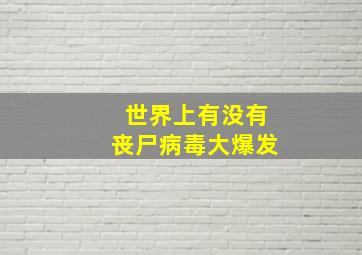 世界上有没有
丧尸病毒大爆发